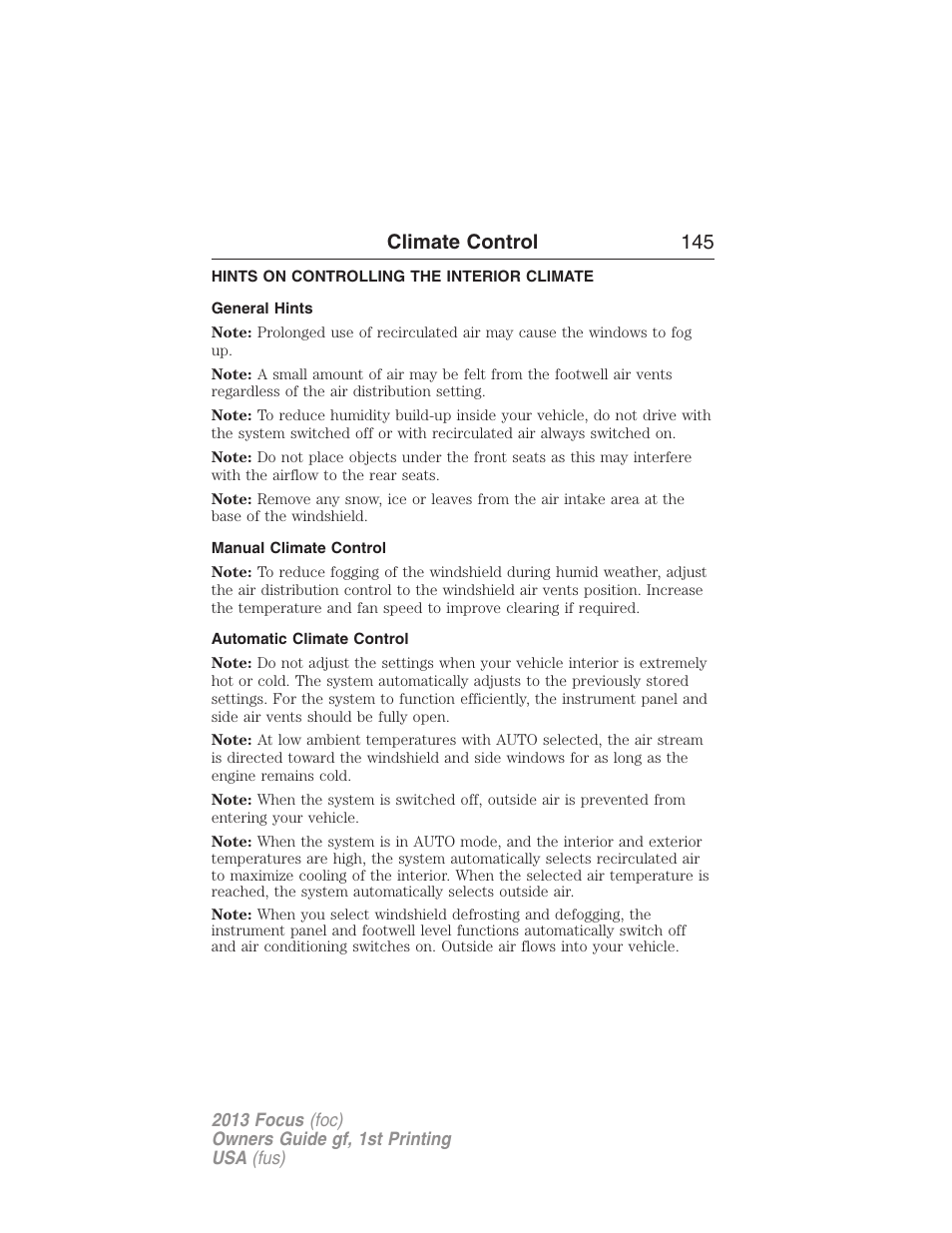 Climate Control 145

HINTS ON CONTROLLING THE INTERIOR CLIMATE

General Hints

Note: Prolonged use of recirculated air may cause the windows to fog up.

Note: A small amount of air may be felt from the footwell air vents regardless of the air distribution setting.

Note: To reduce humidity build-up inside your vehicle, do not drive with the system switched off or with recirculated air always switched on.

Note: Do not place objects under the front seats as this may interfere with the airflow to the rear seats.

Note: Remove any snow, ice or leaves from the air intake area at the base of the windshield.

Manual Climate Control

Note: To reduce fogging of the windshield during humid weather, adjust the air distribution control to the windshield air vents position. Increase the temperature and fan speed to improve clearing if required.

Automatic Climate Control

Note: Do not adjust the settings when your vehicle interior is extremely hot or cold. The system automatically adjusts to the previously stored settings. For the system to function efficiently, the instrument panel and side air vents should be fully open.

Note: At low ambient temperatures with AUTO selected, the air stream is directed toward the windshield and side windows for as long as the engine remains cold.

Note: When the system is switched off, outside air is prevented from entering your vehicle.

Note: When the system is in AUTO mode, and the interior and exterior temperatures are high, the system automatically selects recirculated air to maximize cooling of the interior. When the selected air temperature is reached, the system automatically selects outside air.

Note: When you select windshield defrosting and defogging, the instrument panel and footwell level functions automatically switch off and air conditioning switches on. Outside air flows into your vehicle.

2013 Focus (foc)
Owners Guide gf, 1st Printing
USA (fus)